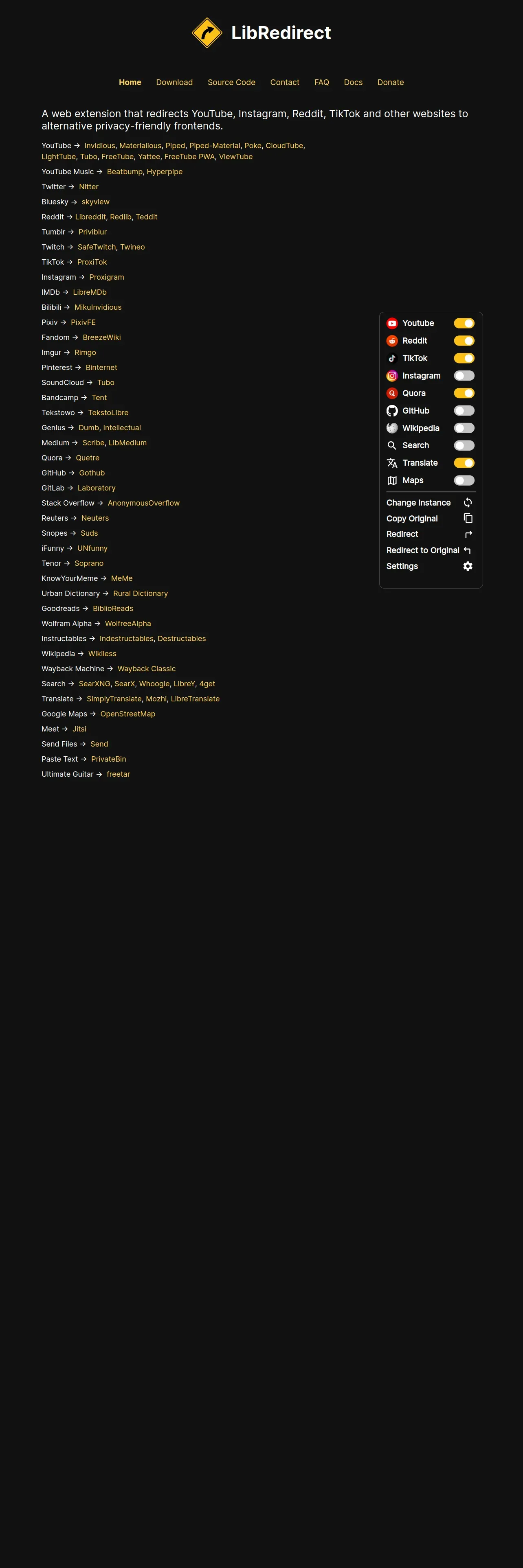 LibRedirect

Home Download Source Code Contact FAQ Docs Donate

A web extension that redirects YouTube, Instagram, Reddit, TikTok and other websites to alternative privacy-friendly frontends.

YouTube → Invidious, Materialious, Piped, Piped-Material, Poke, CloudTube, LightTube, Tubo, FreeTube, Yattee, FreeTube PWA, ViewTube

YouTube Music → Beatbump, Hyperpipe

Twitter → Nitter

Bluesky → skyview

Reddit → Libreddit, Redlib, Teddit

Tumblr → Priviblur

Twitch → SafeTwitch, Twineo

TikTok → ProxiTok

Instagram → Proxigram

IMDb → LibreMDb

Bilibili → MikuInvidious

Pixiv → PixivFE

Fandom → BreezeWiki

Imgur → Rimgo

Pinterest → Binternet

SoundCloud → Tubo

Bandcamp → Tent

Tekstowo → TekstoLibre

Genius → Dumb, Intellectual

Medium → Scribe, LibMedium

Quora → Quetre

GitHub → Gothub

GitLab → Laboratory

Stack Overflow → AnonymousOverflow

Reuters → Neuters

Snopes → Suds

iFunny → UNfunny

Tenor → Soprano

KnowYourMeme → MeMe

Urban Dictionary → Rural Dictionary

Goodreads → BiblioReads

Wolfram Alpha → WolfreeAlpha

Instructables → Indestructables, Destructables

Wikipedia → Wikiless

Wayback Machine → Wayback Classic

Search → SearXNG, SearX, Whoogle, LibreY, 4get

Translate → SimplyTranslate, Mozhi, LibreTranslate

Google Maps → OpenStreetMap

Meet → Jitsi

Send Files → Send

Paste Text → PrivateBin

Ultimate Guitar → freetar

Youtube
Reddit
TikTok
Instagram
Quora
GitHub
Wikipedia
Search
Translate
Maps
Change Instance
Copy Original
Redirect
Redirect to Original
Settings